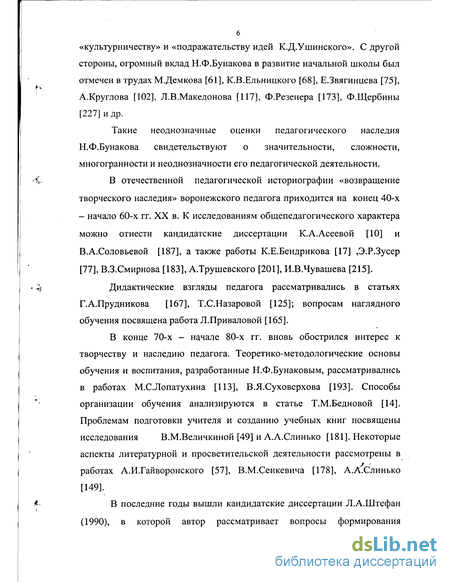 6

«культурничеству» и «подражательству идей К.Д.Ушинского». С другой стороны, огромный вклад Н.Ф.Бунакова в развитие начальной школы был отмечен в трудах М.Демкова [61], К.В.Ельницкого [68], Е.Звягинцева [75], А.Круглова [102], Л.В.Македонова [117], Ф.Резенера [173], Ф.Щербины [227] и др.

Такие неоднозначные оценки педагогического наследия Н.Ф.Бунакова свидетельствуют о значительности, сложности, многогранности и неоднозначности его педагогической деятельности.

В отечественной педагогической историографии «возвращение творческого наследия» воронежского педагога приходится на конец 40-х – начало 60-х гг. XX в. К исследованиям общепедагогического характера можно отнести кандидатские диссертации К.А.Асеевой [10] и В.А.Соловьевой [187], а также работы К.Е.Бендрикова [17] ,Э.Р.Зусер [77], В.З.Смирнова [183], А.Трушевского [201], И.В.Чувашева [215].

Дидактические взгляды педагога рассматривались в статьях Г.А.Прудникова [167], Т.С.Назаровой [125]; вопросам наглядного обучения посвящена работа Л.Приваловой [165].

В конце 70-х – начале 80-х гг. вновь обострился интерес к творчеству и наследию педагога. Теоретико-методологические основы обучения и воспитания, разработанные Н.Ф.Бунаковым, рассматривались в работах М.С.Лопатухина [113], В.Я.Суховерхова [193]. Способы организации обучения анализируются в статье Т.М.Бедновой [14]. Проблемам подготовки учителя и созданию учебных книг посвящены исследования В.М.Величкиной [49] и А.А.Слинько [181]. Некоторые аспекты литературной и просветительской деятельности рассмотрены в работах А.И.Гайворонского [57], В.М.Сенкевича [178], А.А.Слинько [149].

В последние годы вышли кандидатские диссертации Л.А.Штефан (1990), в которой автор рассматривает вопросы формирования

dsLib.net
библиотека диссертаций